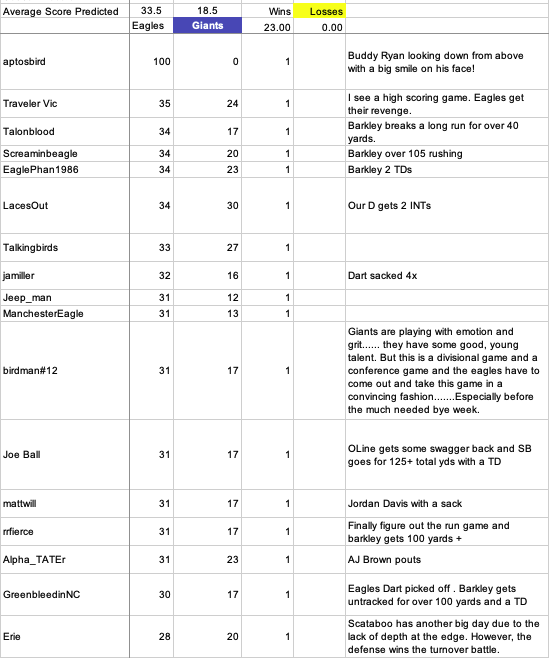 | Average Score Predicted | 33.5 | 18.5 | Wins | Losses | |
|---|---|---|---|---|---|
| | Eagles | Giants | 23.00 | 0.00 | |
| aptosbird | 100 | 0 | 1 | | Buddy Ryan looking down from above with a big smile on his face! |
| Traveler Vic | 35 | 24 | 1 | | I see a high scoring game. Eagles get their revenge. |
| Talonblood | 34 | 17 | 1 | | Barkley breaks a long run for over 40 yards. |
| Screaminbeagle | 34 | 20 | 1 | | Barkley over 105 rushing |
| EaglePhan1986 | 34 | 23 | 1 | | Barkley 2 TDs |
| LacesOut | 34 | 30 | 1 | | Our D gets 2 INTs |
| Talkingbirds | 33 | 27 | 1 | | |
| jamiller | 32 | 16 | 1 | | Dart sacked 4x |
| Jeep_man | 31 | 12 | 1 | | |
| ManchesterEagle | 31 | 13 | 1 | | |
| birdman#12 | 31 | 17 | 1 | | Giants are playing with emotion and grit...... they have some good, young talent. But this is a divisional game and a conference game and the eagles have to come out and take this game in a convincing fashion.......Especially before the much needed bye week. |
| Joe Ball | 31 | 17 | 1 | | OLine gets some swagger back and SB goes for 125+ total yds with a TD |
| mattwill | 31 | 17 | 1 | | Jordan Davis with a sack |
| rrfierce | 31 | 17 | 1 | | Finally figure out the run game and barkley gets 100 yards + |
| Alpha_TATEr | 31 | 23 | 1 | | AJ Brown pouts |
| GreenbleedinNC | 30 | 17 | 1 | | Eagles Dart picked off . Barkley gets untracked for over 100 yards and a TD |
| Erie | 28 | 20 | 1 | | Scataboo has another big day due to the lack of depth at the edge. However, the defense wins the turnover battle. |